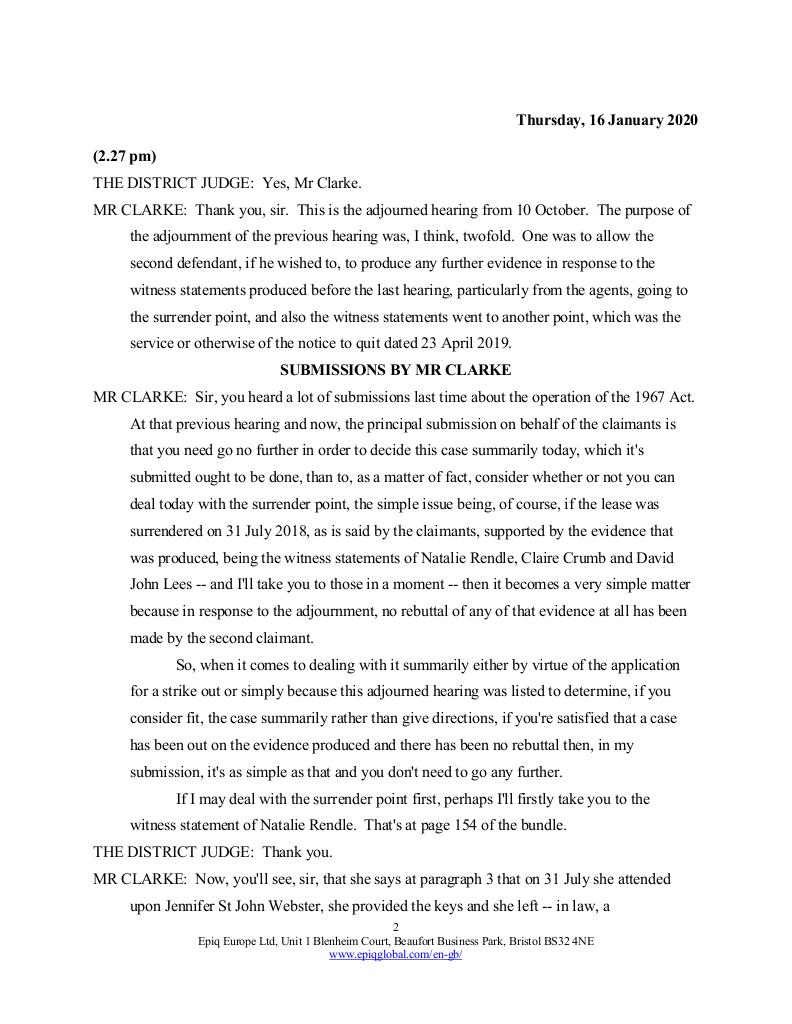 Thursday, 16 January 2020

(2.27 pm)

THE DISTRICT JUDGE: Yes, Mr Clarke.

MR CLARKE: Thank you, sir. This is the adjourned hearing from 10 October. The purpose of the adjournment of the previous hearing was, I think, twofold. One was to allow the second defendant, if he wished to, to produce any further evidence in response to the witness statements produced before the last hearing, particularly from the agents, going to the surrender point, and also the witness statements went to another point, which was the service or otherwise of the notice to quit dated 23 April 2019.

SUBMISSIONS BY MR CLARKE

MR CLARKE: Sir, you heard a lot of submissions last time about the operation of the 1967 Act. At that previous hearing and now, the principal submission on behalf of the claimants is that you need go no further in order to decide this case summarily today, which it's submitted ought to be done, than to, as a matter of fact, consider whether or not you can deal today with the surrender point, the simple issue being, of course, if the lease was surrendered on 31 July 2018, as is said by the claimants, supported by the evidence that was produced, being the witness statements of Natalie Rendle, Claire Crumb and David John Lees -- and I'll take you to those in a moment -- then it becomes a very simple matter because in response to the adjournment, no rebuttal of any of that evidence at all has been made by the second claimant.

So, when it comes to dealing with it summarily either by virtue of the application for a strike out or simply because this adjourned hearing was listed to determine, if you consider fit, the case summarily rather than give directions, if you're satisfied that a case has been out on the evidence produced and there has been no rebuttal then, in my submission, it's as simple as that and you don't need to go any further.

If I may deal with the surrender point first, perhaps I'll firstly take you to the witness statement of Natalie Rendle. That's at page 154 of the bundle.

THE DISTRICT JUDGE: Thank you.

MR CLARKE: Now, you'll see, sir, that she says at paragraph 3 that on 31 July she attended upon Jennifer St John Webster, she provided the keys and she left -- in law, a

2

Epiq Europe Ltd, Unit 1 Blenheim Court, Beaufort Business Park, Bristol BS32 4NE
www.epiqglobal.com/en-gb/